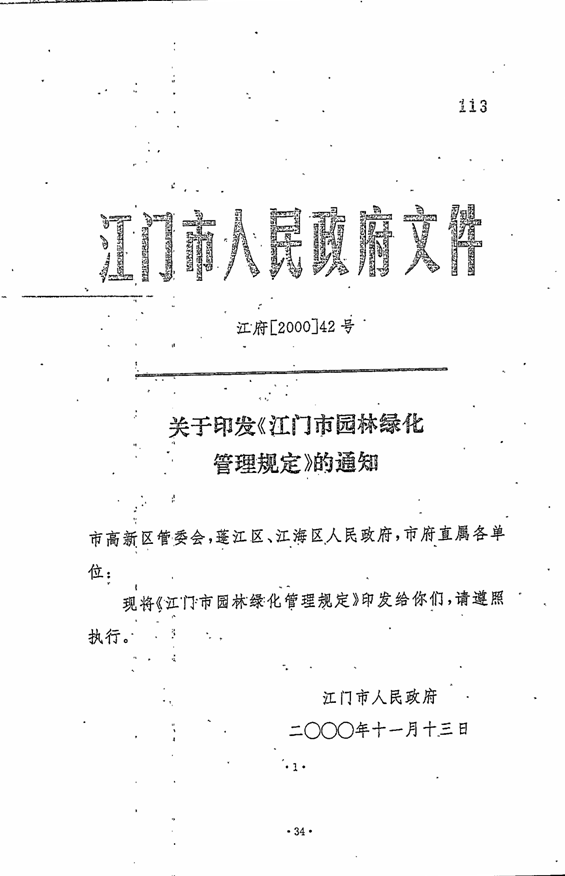 113

江门市人民政府文件

江府[2000]42号

关于印发《江门市园林绿化管理规定》的通知

市高新区管委会，蓬江区、江海区人民政府，市府直属各单位：

现将《江门市园林绿化管理规定》印发给你们，请遵照执行。

江门市人民政府
二〇〇〇年十一月十三日

·1·

·34·